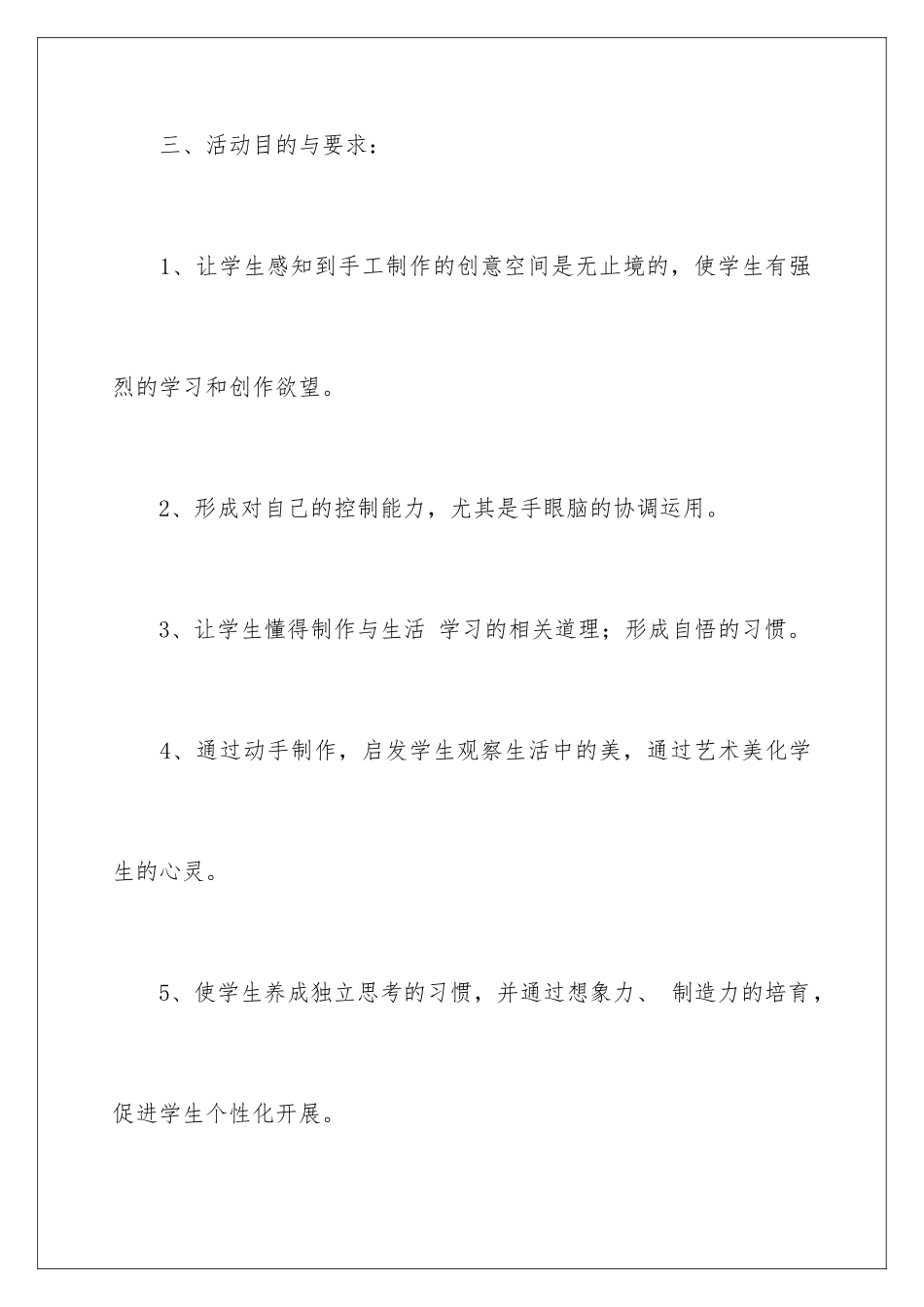 三、活动目的与要求：

1、让学生感知到手工制作的创意空间是无止境的，使学生有强烈的学习和创作欲望。

2、形成对自己的控制能力，尤其是手眼脑的协调运用。

3、让学生懂得制作与生活 学习的相关道理；形成自悟的习惯。

4、通过动手制作，启发学生观察生活中的美，通过艺术美化学生的心灵。

5、使学生养成独立思考的习惯，并通过想象力、 制造力的培育，促进学生个性化开展。